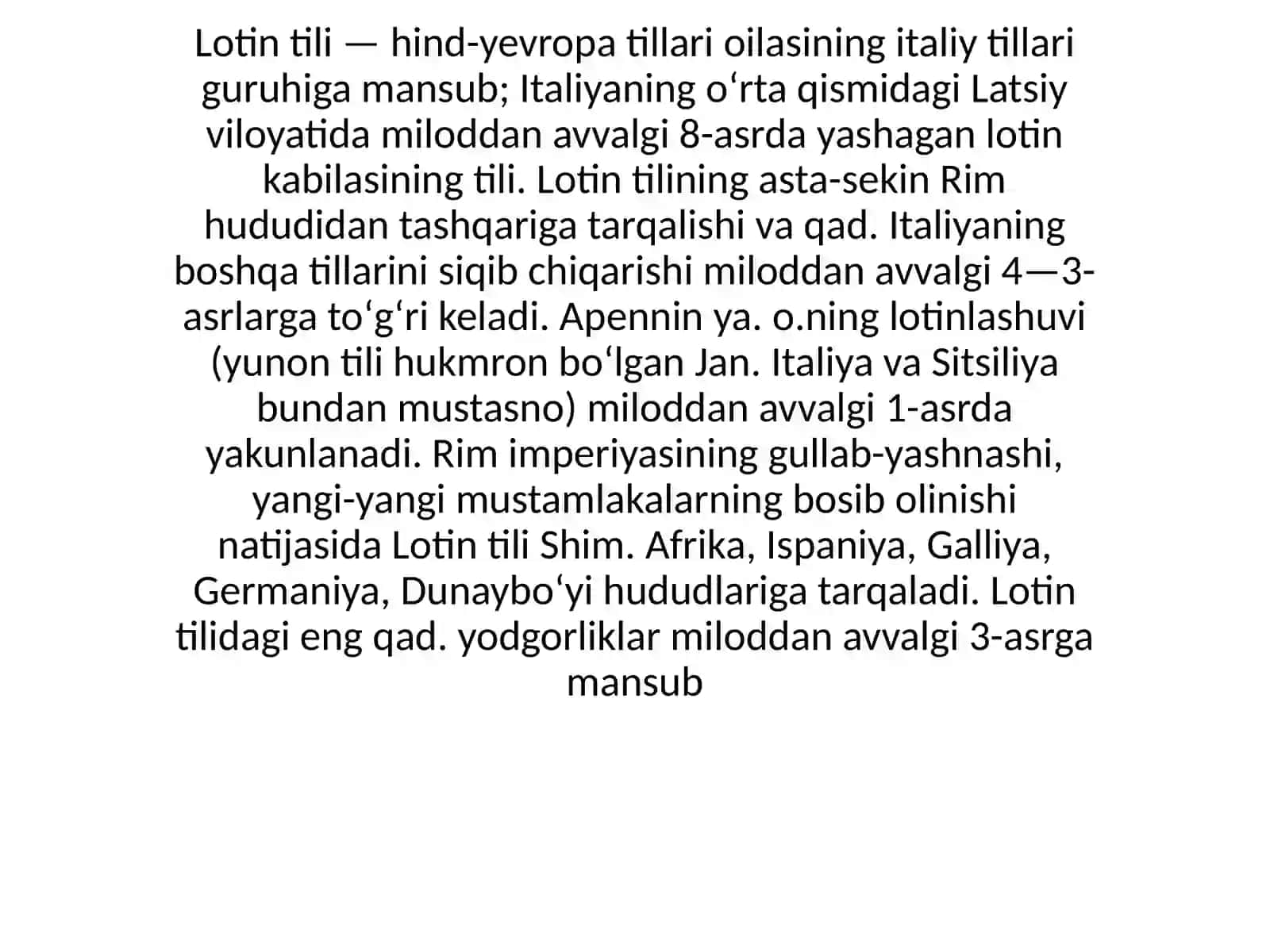 Lotin tili — hind-yevropa tillari oilasining italiy tillari guruhiga mansub; Italiyaning oʻrta qismidagi Latsiy viloyatida miloddan avvalgi 8-asrda yashagan lotin kabilasining tili. Lotin tilining asta-sekin Rim hududidan tashqariga tarqalishi va qad. Italiyaning boshqa tillarini siqib chiqarishi miloddan avvalgi 4—3-asrlarga toʻgʻri keladi. Apennin ya. o.ning lotinlashuvi (yunon tili hukmron boʻlgan Jan. Italiya va Sitsiliya bundan mustasno) miloddan avvalgi 1-asrda yakunlanadi. Rim imperiyasining gullab-yashnashi, yangi-yangi mustamlakalarning bosib olinishi natijasida Lotin tili Shim. Afrika, Ispaniya, Galliya, Germaniya, Dunayboʻyi hududlariga tarqaladi. Lotin tilidagi eng qad. yodgorliklar miloddan avvalgi 3-asrga mansub